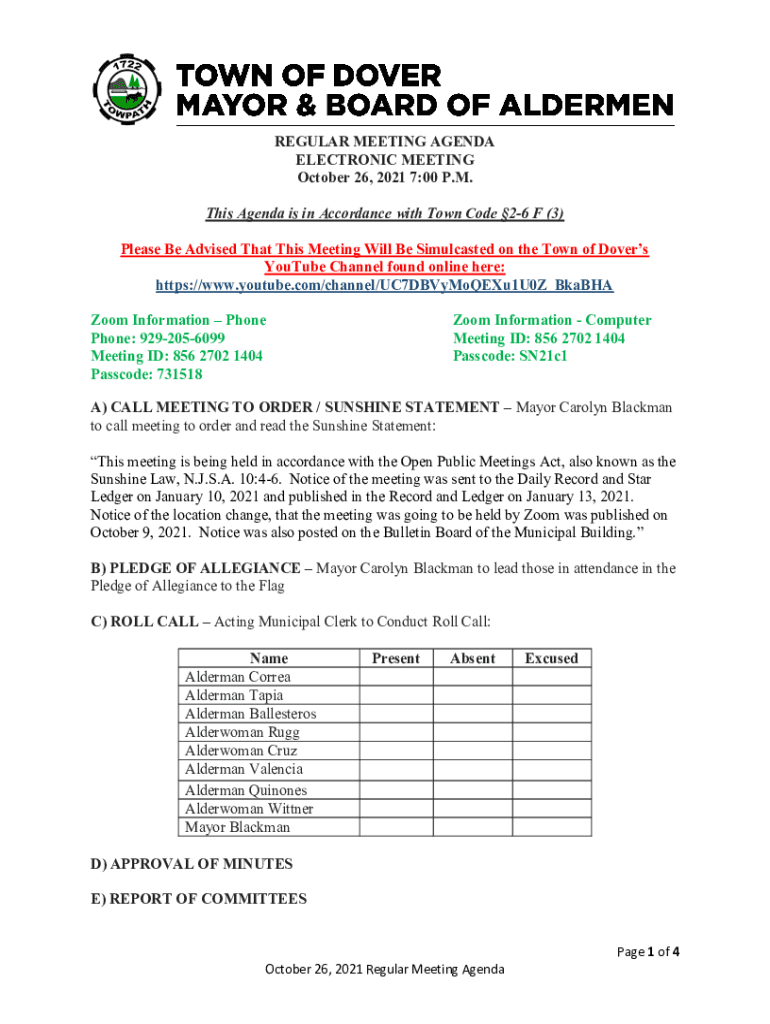 1722
TOWPATH

TOWN OF DOVER
MAYOR & BOARD OF ALDERMEN

REGULAR MEETING AGENDA
ELECTRONIC MEETING
October 26, 2021 7:00 P.M.

This Agenda is in Accordance with Town Code §2-6 F (3)

Please Be Advised That This Meeting Will Be Simulcasted on the Town of Dover's YouTube Channel found online here:
https://www.youtube.com/channel/UC7DBVyMoQEXu1U0Z_BkaBHA

Zoom Information – Phone
Phone: 929-205-6099
Meeting ID: 856 2702 1404
Passcode: 731518

Zoom Information - Computer
Meeting ID: 856 2702 1404
Passcode: SN21c1

A) CALL MEETING TO ORDER / SUNSHINE STATEMENT – Mayor Carolyn Blackman to call meeting to order and read the Sunshine Statement:

"This meeting is being held in accordance with the Open Public Meetings Act, also known as the Sunshine Law, N.J.S.A. 10:4-6. Notice of the meeting was sent to the Daily Record and Star Ledger on January 10, 2021 and published in the Record and Ledger on January 13, 2021. Notice of the location change, that the meeting was going to be held by Zoom was published on October 9, 2021. Notice was also posted on the Bulletin Board of the Municipal Building."

B) PLEDGE OF ALLEGIANCE – Mayor Carolyn Blackman to lead those in attendance in the Pledge of Allegiance to the Flag

C) ROLL CALL – Acting Municipal Clerk to Conduct Roll Call:

| Name | Present | Absent | Excused |
|---|---|---|---|
| Alderman Correa | | | |
| Alderman Tapia | | | |
| Alderman Ballesteros | | | |
| Alderwoman Rugg | | | |
| Alderwoman Cruz | | | |
| Alderman Valencia | | | |
| Alderman Quinones | | | |
| Alderwoman Wittner | | | |
| Mayor Blackman | | | |

D) APPROVAL OF MINUTES

E) REPORT OF COMMITTEES

Page 1 of 4

October 26, 2021 Regular Meeting Agenda